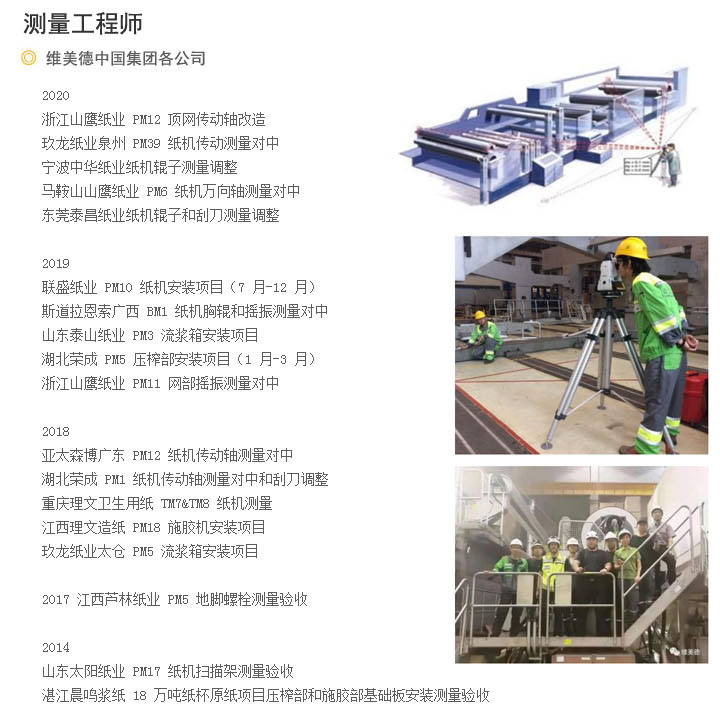 测量工程师

维美德中国集团各公司

2020
浙江山鹰纸业 PM12 顶网传动轴改造
玖龙纸业泉州 PM39 纸机传动测量对中
宁波中华纸业纸机辊子测量调整
马鞍山山鹰纸业 PM6 纸机万向轴测量对中
东莞泰昌纸业纸机辊子和刮刀测量调整

2019
联盛纸业 PM10 纸机安装项目（7 月-12 月）
斯道拉恩索广西 BM1 纸机胸辊和摇振测量对中
山东泰山纸业 PM3 流浆箱安装项目
湖北荣成 PM5 压榨部安装项目（1 月-3 月）
浙江山鹰纸业 PM11 网部摇振测量对中

2018
亚太森博广东 PM12 纸机传动轴测量对中
湖北荣成 PM1 纸机传动轴测量对中和刮刀调整
重庆理文卫生用纸 TM7&TM8 纸机测量
江西理文造纸 PM18 施胶机安装项目
玖龙纸业太仓 PM5 流浆箱安装项目

2017 江西芦林纸业 PM5 地脚螺栓测量验收

2014
山东太阳纸业 PM17 纸机扫描架测量验收
湛江晨鸣浆纸 18 万吨纸杯原纸项目压榨部和施胶部基础板安装测量验收

维美德